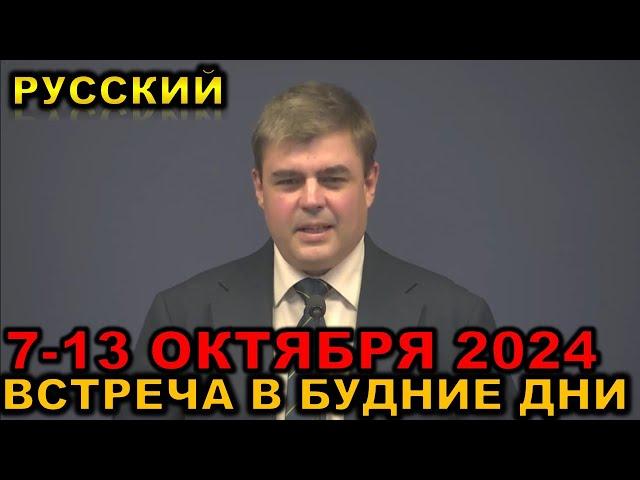 РУССКИЙ

7-13 ОКТЯБРЯ 2024
ВСТРЕЧА В БУДНИЕ ДНИ